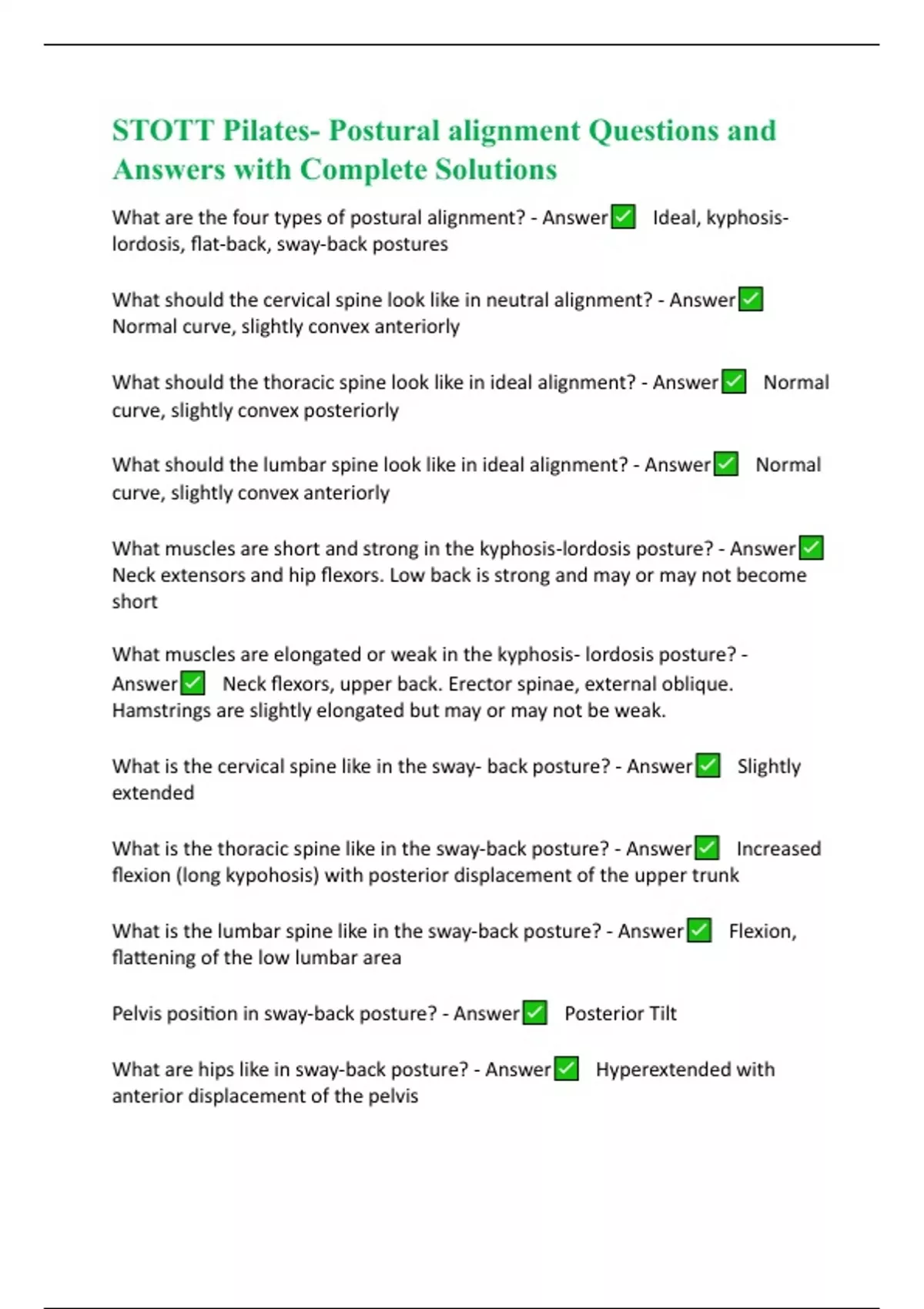 STOTT Pilates- Postural alignment Questions and Answers with Complete Solutions

What are the four types of postural alignment? - Answer✅ Ideal, kyphosis-lordosis, flat-back, sway-back postures

What should the cervical spine look like in neutral alignment? - Answer✅ Normal curve, slightly convex anteriorly

What should the thoracic spine look like in ideal alignment? - Answer✅ Normal curve, slightly convex posteriorly

What should the lumbar spine look like in ideal alignment? - Answer✅ Normal curve, slightly convex anteriorly

What muscles are short and strong in the kyphosis-lordosis posture? - Answer✅ Neck extensors and hip flexors. Low back is strong and may or may not become short

What muscles are elongated or weak in the kyphosis- lordosis posture? - Answer✅ Neck flexors, upper back. Erector spinae, external oblique. Hamstrings are slightly elongated but may or may not be weak.

What is the cervical spine like in the sway- back posture? - Answer✅ Slightly extended

What is the thoracic spine like in the sway-back posture? - Answer✅ Increased flexion (long kypohosis) with posterior displacement of the upper trunk

What is the lumbar spine like in the sway-back posture? - Answer✅ Flexion, flattening of the low lumbar area

Pelvis position in sway-back posture? - Answer✅ Posterior Tilt

What are hips like in sway-back posture? - Answer✅ Hyperextended with anterior displacement of the pelvis